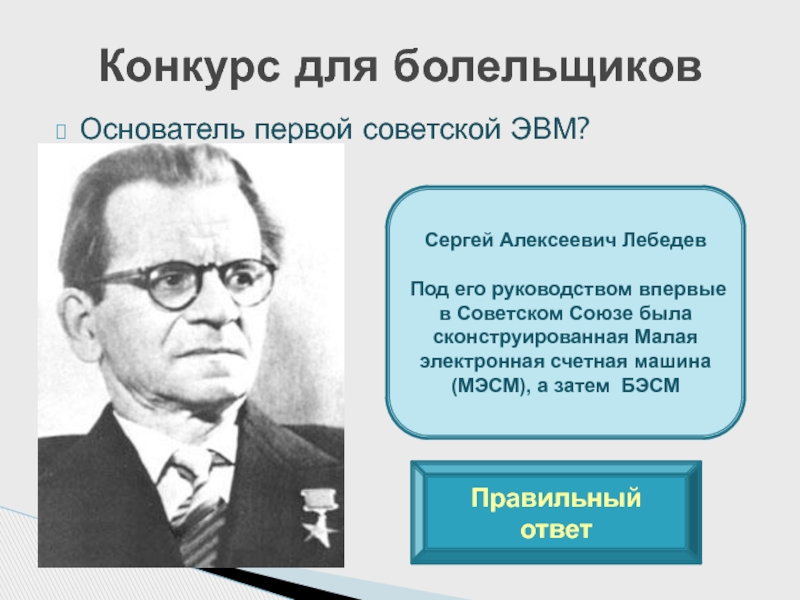 Конкурс для болельщиков

Основатель первой советской ЭВМ?

Сергей Алексеевич Лебедев

Под его руководством впервые в Советском Союзе была сконструированная Малая электронная счетная машина (МЭСМ), а затем БЭСМ

Правильный ответ